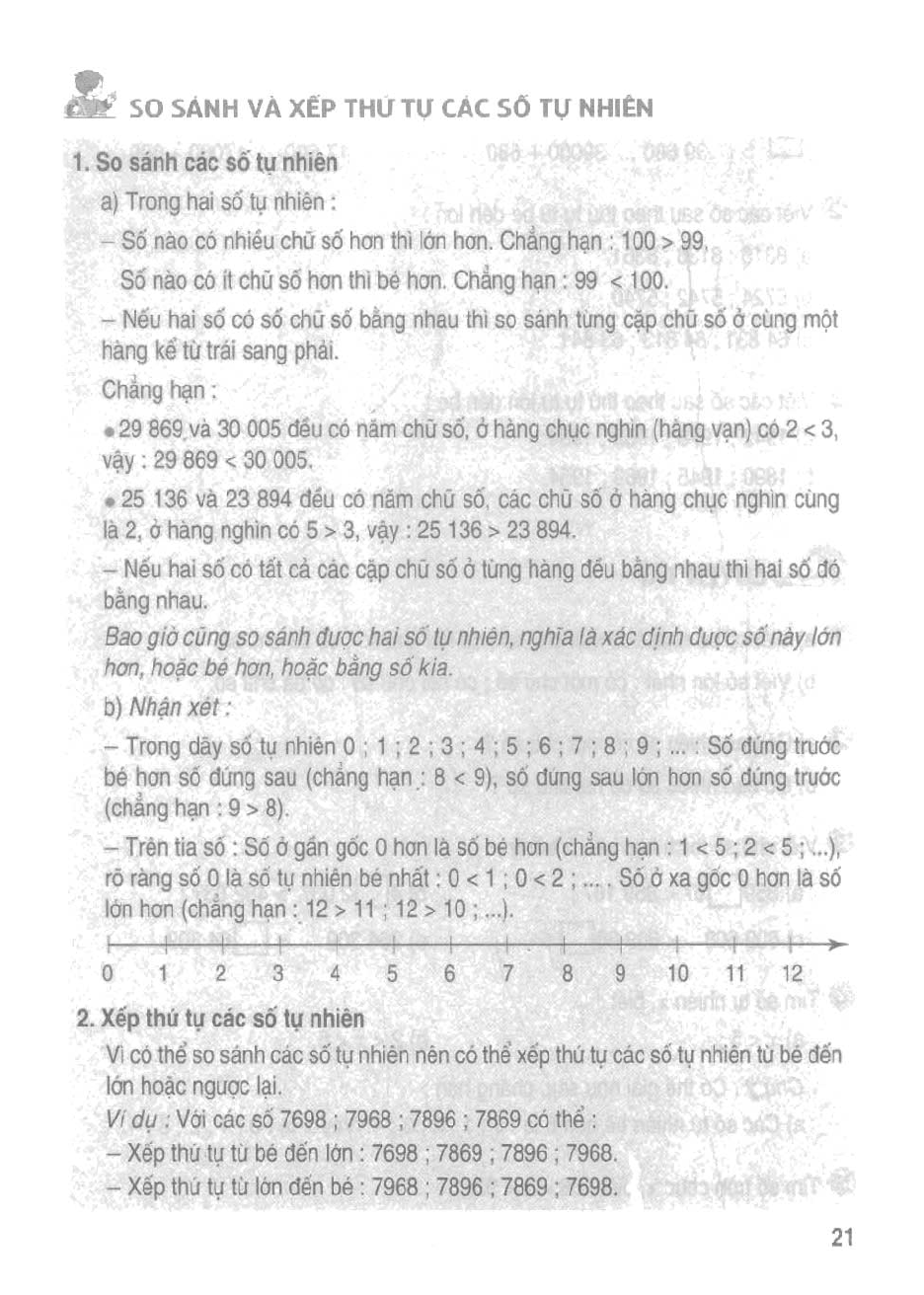 SO SÁNH VÀ XẾP THỨ TỰ CÁC SỐ TỰ NHIÊN

1. So sánh các số tự nhiên

a) Trong hai số tự nhiên :

– Số nào có nhiều chữ số hơn thì lớn hơn. Chẳng hạn : 100 > 99.

Số nào có ít chữ số hơn thì bé hơn. Chẳng hạn : 99 < 100.

– Nếu hai số có số chữ số bằng nhau thì so sánh từng cặp chữ số ở cùng một hàng kể từ trái sang phải.

Chẳng hạn :

• 29 869 và 30 005 đều có năm chữ số, ở hàng chục nghìn (hàng vạn) có 2 < 3, vậy : 29 869 < 30 005.

• 25 136 và 23 894 đều có năm chữ số, các chữ số ở hàng chục nghìn cùng là 2, ở hàng nghìn có 5 > 3, vậy : 25 136 > 23 894.

– Nếu hai số có tất cả các cặp chữ số ở từng hàng đều bằng nhau thì hai số đó bằng nhau.

Bao giờ cũng so sánh được hai số tự nhiên, nghĩa là xác định được số này lớn hơn, hoặc bé hơn, hoặc bằng số kia.

b) Nhận xét :

– Trong dãy số tự nhiên 0 ; 1 ; 2 ; 3 ; 4 ; 5 ; 6 ; 7 ; 8 ; 9 ; ... : Số đứng trước bé hơn số đứng sau (chẳng hạn : 8 < 9), số đứng sau lớn hơn số đứng trước (chẳng hạn : 9 > 8).

– Trên tia số : Số ở gần gốc 0 hơn là số bé hơn (chẳng hạn : 1 < 5 ; 2 < 5 ; ...), rõ ràng số 0 là số tự nhiên bé nhất : 0 < 1 ; 0 < 2 ; ... . Số ở xa gốc 0 hơn là số lớn hơn (chẳng hạn : 12 > 11 ; 12 > 10 ; ...).

0 1 2 3 4 5 6 7 8 9 10 11 12

2. Xếp thứ tự các số tự nhiên

Vì có thể so sánh các số tự nhiên nên có thể xếp thứ tự các số tự nhiên từ bé đến lớn hoặc ngược lại.

Ví dụ : Với các số 7698 ; 7968 ; 7896 ; 7869 có thể :

– Xếp thứ tự từ bé đến lớn : 7698 ; 7869 ; 7896 ; 7968.

– Xếp thứ tự từ lớn đến bé : 7968 ; 7896 ; 7869 ; 7698.

21